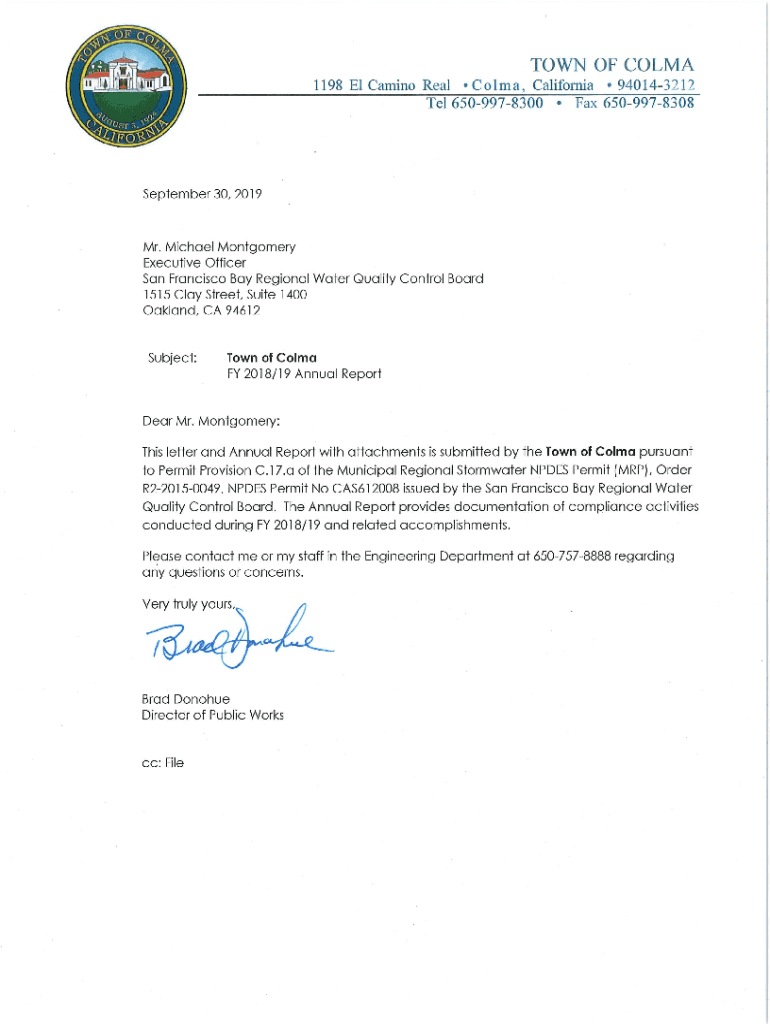 TOWN OF COLMA
AUGUST 5, 1924
CALIFORNIA

TOWN OF COLMA
1198 El Camino Real • Colma, California • 94014-3212
Tel 650-997-8300 • Fax 650-997-8308

September 30, 2019

Mr. Michael Montgomery
Executive Officer
San Francisco Bay Regional Water Quality Control Board
1515 Clay Street, Suite 1400
Oakland, CA 94612

Subject: Town of Colma
FY 2018/19 Annual Report

Dear Mr. Montgomery:

This letter and Annual Report with attachments is submitted by the Town of Colma pursuant to Permit Provision C.17.a of the Municipal Regional Stormwater NPDES Permit (MRP), Order R2-2015-0049, NPDES Permit No CAS612008 issued by the San Francisco Bay Regional Water Quality Control Board. The Annual Report provides documentation of compliance activities conducted during FY 2018/19 and related accomplishments.

Please contact me or my staff in the Engineering Department at 650-757-8888 regarding any questions or concerns.

Very truly yours,

Brad Donohue

Brad Donohue
Director of Public Works

cc: File